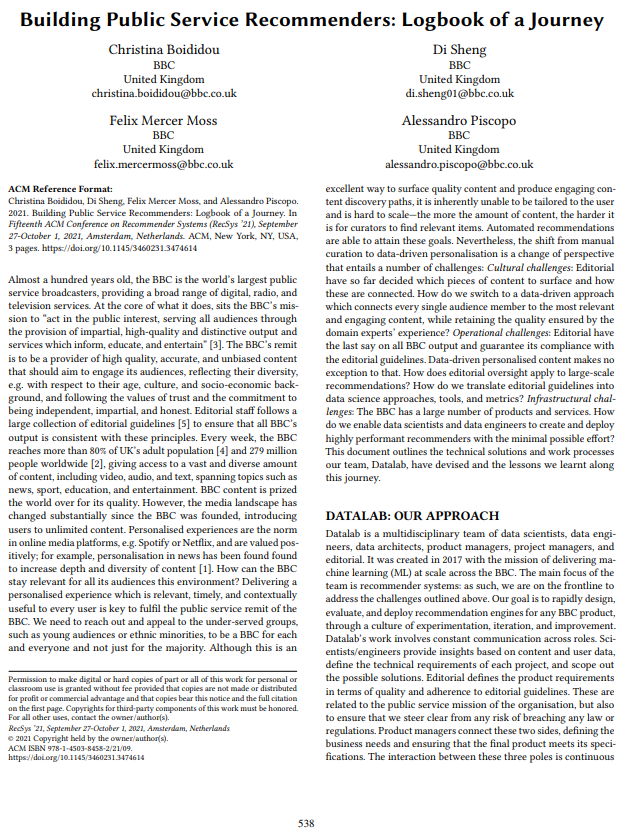 Building Public Service Recommenders: Logbook of a Journey

Christina Boididou
BBC
United Kingdom
christina.boididou@bbc.co.uk

Di Sheng
BBC
United Kingdom
di.sheng01@bbc.co.uk

Felix Mercer Moss
BBC
United Kingdom
felix.mercermoss@bbc.co.uk

Alessandro Piscopo
BBC
United Kingdom
alessandro.piscopo@bbc.co.uk

ACM Reference Format:
Christina Boididou, Di Sheng, Felix Mercer Moss, and Alessandro Piscopo. 2021. Building Public Service Recommenders: Logbook of a Journey. In Fifteenth ACM Conference on Recommender Systems (RecSys '21), September 27-October 1, 2021, Amsterdam, Netherlands. ACM, New York, NY, USA, 3 pages. https://doi.org/10.1145/3460231.3474614

Almost a hundred years old, the BBC is the world's largest public service broadcasters, providing a broad range of digital, radio, and television services. At the core of what it does, sits the BBC's mission to "act in the public interest, serving all audiences through the provision of impartial, high-quality and distinctive output and services which inform, educate, and entertain" [3]. The BBC's remit is to be a provider of high quality, accurate, and unbiased content that should aim to engage its audiences, reflecting their diversity, e.g. with respect to their age, culture, and socio-economic background, and following the values of trust and the commitment to being independent, impartial, and honest. Editorial staff follows a large collection of editorial guidelines [5] to ensure that all BBC's output is consistent with these principles. Every week, the BBC reaches more than 80% of UK's adult population [4] and 279 million people worldwide [2], giving access to a vast and diverse amount of content, including video, audio, and text, spanning topics such as news, sport, education, and entertainment. BBC content is prized the world over for its quality. However, the media landscape has changed substantially since the BBC was founded, introducing users to unlimited content. Personalised experiences are the norm in online media platforms, e.g. Spotify or Netflix, and are valued positively; for example, personalisation in news has been found found to increase depth and diversity of content [1]. How can the BBC stay relevant for all its audiences this environment? Delivering a personalised experience which is relevant, timely, and contextually useful to every user is key to fulfil the public service remit of the BBC. We need to reach out and appeal to the under-served groups, such as young audiences or ethnic minorities, to be a BBC for each and everyone and not just for the majority. Although this is an

Permission to make digital or hard copies of part or all of this work for personal or classroom use is granted without fee provided that copies are not made or distributed for profit or commercial advantage and that copies bear this notice and the full citation on the first page. Copyrights for third-party components of this work must be honored. For all other uses, contact the owner/author(s).
RecSys '21, September 27-October 1, 2021, Amsterdam, Netherlands
© 2021 Copyright held by the owner/author(s).
ACM ISBN 978-1-4503-8458-2/21/09.
https://doi.org/10.1145/3460231.3474614

excellent way to surface quality content and produce engaging content discovery paths, it is inherently unable to be tailored to the user and is hard to scale—the more the amount of content, the harder it is for curators to find relevant items. Automated recommendations are able to attain these goals. Nevertheless, the shift from manual curation to data-driven personalisation is a change of perspective that entails a number of challenges: Cultural challenges: Editorial have so far decided which pieces of content to surface and how these are connected. How do we switch to a data-driven approach which connects every single audience member to the most relevant and engaging content, while retaining the quality ensured by the domain experts' experience? Operational challenges: Editorial have the last say on all BBC output and guarantee its compliance with the editorial guidelines. Data-driven personalised content makes no exception to that. How does editorial oversight apply to large-scale recommendations? How do we translate editorial guidelines into data science approaches, tools, and metrics? Infrastructural challenges: The BBC has a large number of products and services. How do we enable data scientists and data engineers to create and deploy highly performant recommenders with the minimal possible effort? This document outlines the technical solutions and work processes our team, Datalab, have devised and the lessons we learnt along this journey.

DATALAB: OUR APPROACH
Datalab is a multidisciplinary team of data scientists, data engineers, data architects, product managers, project managers, and editorial. It was created in 2017 with the mission of delivering machine learning (ML) at scale across the BBC. The main focus of the team is recommender systems: as such, we are on the frontline to address the challenges outlined above. Our goal is to rapidly design, evaluate, and deploy recommendation engines for any BBC product, through a culture of experimentation, iteration, and improvement. Datalab's work involves constant communication across roles. Scientists/engineers provide insights based on content and user data, define the technical requirements of each project, and scope out the possible solutions. Editorial defines the product requirements in terms of quality and adherence to editorial guidelines. These are related to the public service mission of the organisation, but also to ensure that we steer clear from any risk of breaching any law or regulations. Product managers connect these two sides, defining the business needs and ensuring that the final product meets its specifications. The interaction between these three poles is continuous

538